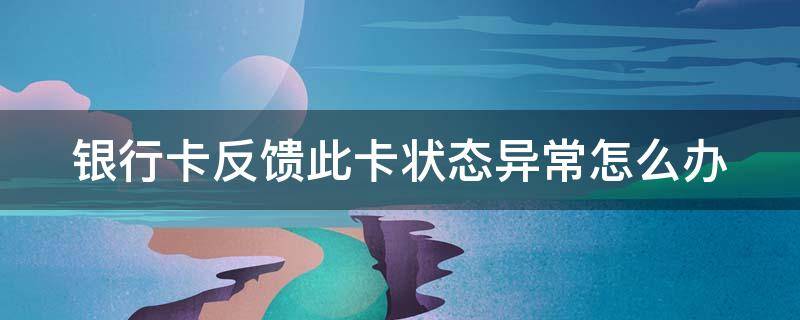 银行卡反馈此卡状态异常怎么办